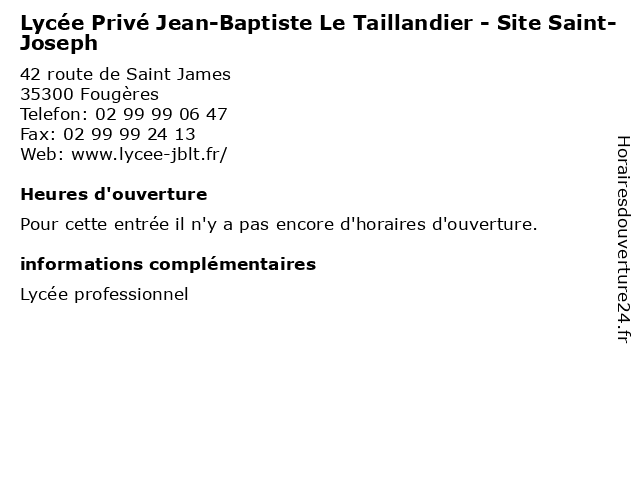 Lycée Privé Jean-Baptiste Le Taillandier - Site Saint-Joseph

42 route de Saint James
35300 Fougères
Telefon: 02 99 99 06 47
Fax: 02 99 99 24 13
Web: www.lycee-jblt.fr/

Heures d'ouverture

Pour cette entrée il n'y a pas encore d'horaires d'ouverture.

informations complémentaires

Lycée professionnel

Horairesdouverture24.fr